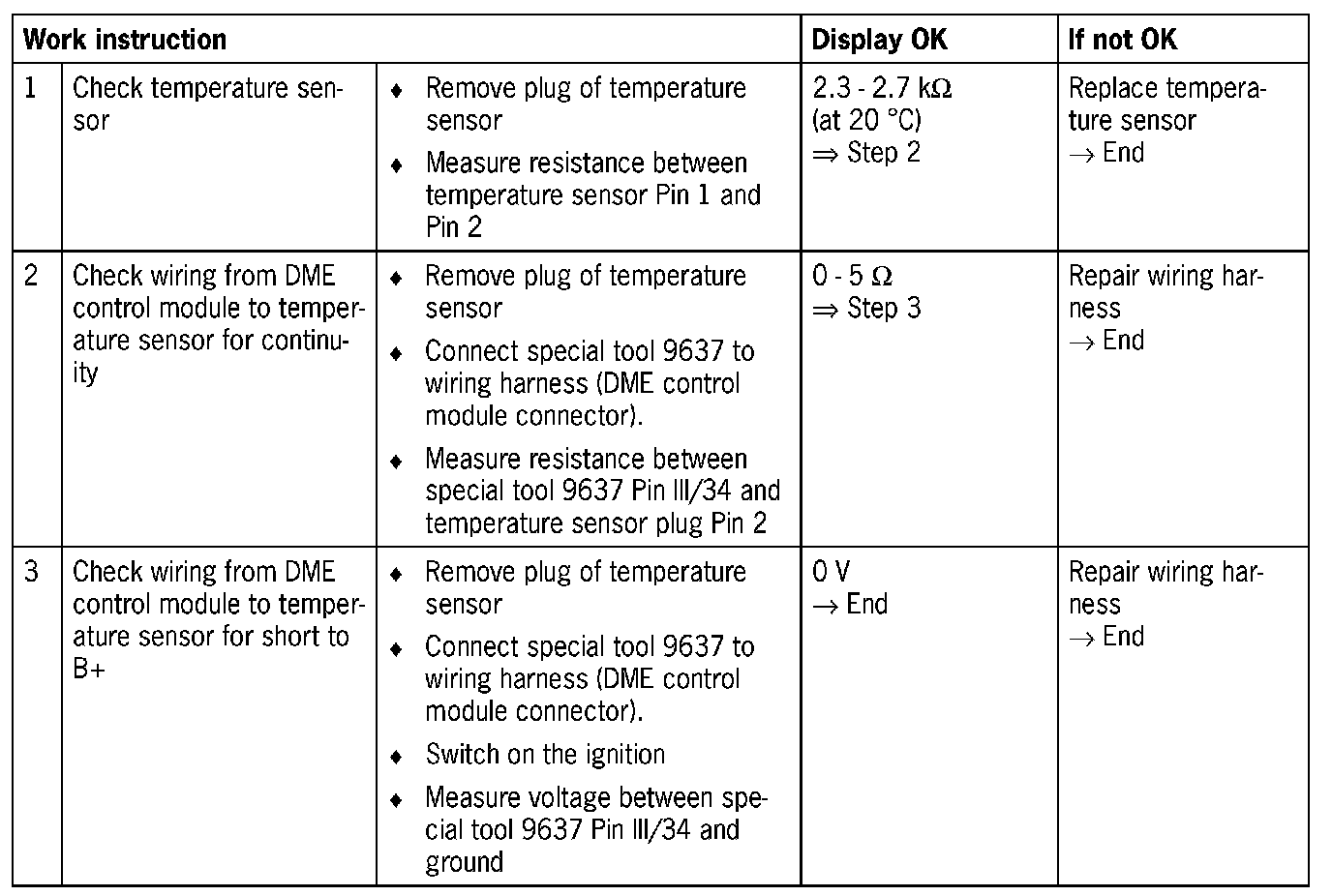 | Work instruction | | | Display OK | If not OK |
|---|---|---|---|---|
| 1 | Check temperature sensor | ♦ Remove plug of temperature sensor ♦ Measure resistance between temperature sensor Pin 1 and Pin 2 | 2.3 - 2.7 kΩ (at 20 °C) ⇒ Step 2 | Replace temperature sensor → End |
| 2 | Check wiring from DME control module to temperature sensor for continuity | ♦ Remove plug of temperature sensor ♦ Connect special tool 9637 to wiring harness (DME control module connector). ♦ Measure resistance between special tool 9637 Pin III/34 and temperature sensor plug Pin 2 | 0 - 5 Ω ⇒ Step 3 | Repair wiring harness → End |
| 3 | Check wiring from DME control module to temperature sensor for short to B+ | ♦ Remove plug of temperature sensor ♦ Connect special tool 9637 to wiring harness (DME control module connector). ♦ Switch on the ignition ♦ Measure voltage between special tool 9637 Pin III/34 and ground | 0 V → End | Repair wiring harness → End |